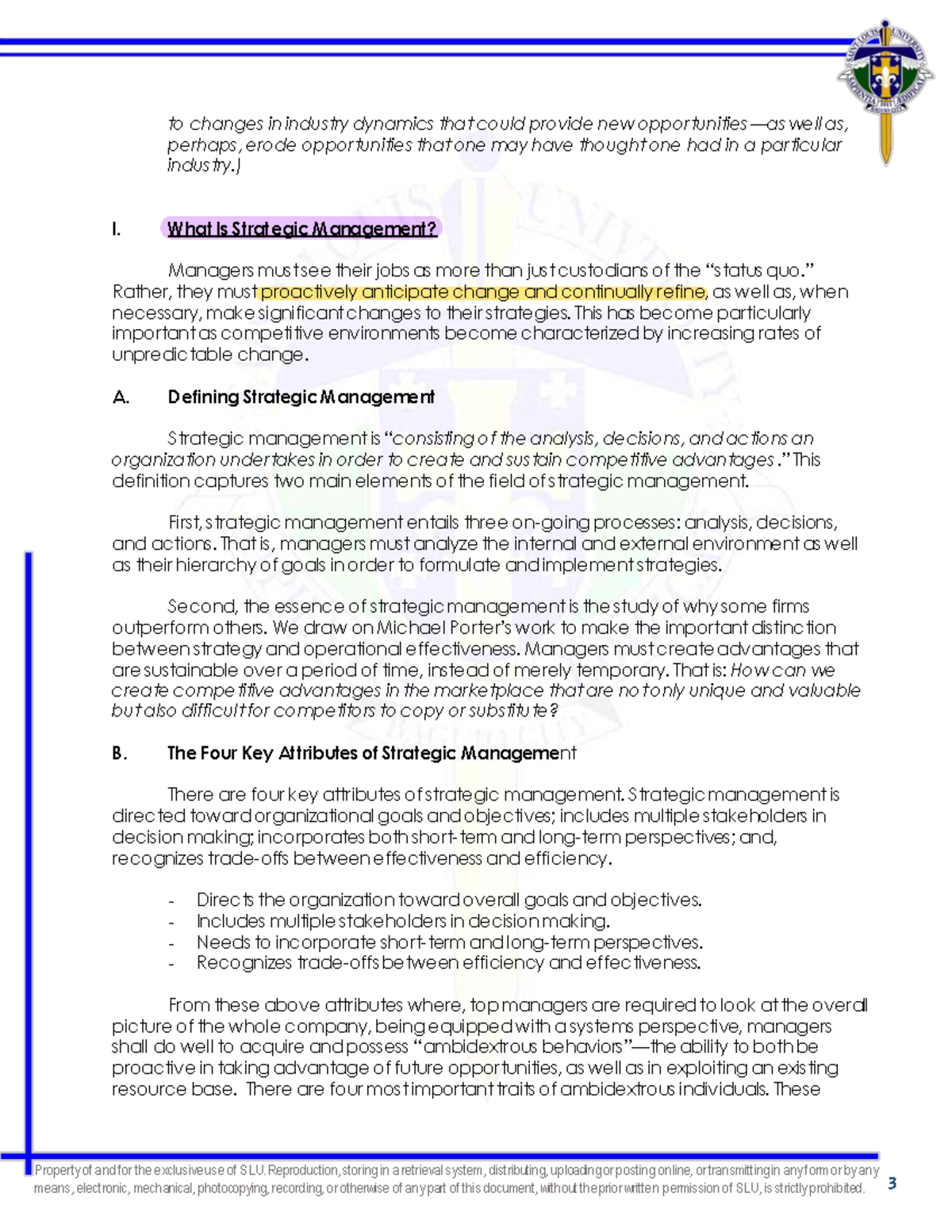 to changes in industry dynamics that could provide new opportunities—as well as, perhaps, erode opportunities that one may have thought one had in a particular industry.)

I. What Is Strategic Management?

Managers must see their jobs as more than just custodians of the "status quo." Rather, they must proactively anticipate change and continually refine, as well as, when necessary, make significant changes to their strategies. This has become particularly important as competitive environments become characterized by increasing rates of unpredictable change.

A. Defining Strategic Management

Strategic management is "consisting of the analysis, decisions, and actions an organization undertakes in order to create and sustain competitive advantages." This definition captures two main elements of the field of strategic management.

First, strategic management entails three on-going processes: analysis, decisions, and actions. That is, managers must analyze the internal and external environment as well as their hierarchy of goals in order to formulate and implement strategies.

Second, the essence of strategic management is the study of why some firms outperform others. We draw on Michael Porter's work to make the important distinction between strategy and operational effectiveness. Managers must create advantages that are sustainable over a period of time, instead of merely temporary. That is: How can we create competitive advantages in the marketplace that are not only unique and valuable but also difficult for competitors to copy or substitute?

B. The Four Key Attributes of Strategic Management

There are four key attributes of strategic management. Strategic management is directed toward organizational goals and objectives; includes multiple stakeholders in decision making; incorporates both short-term and long-term perspectives; and, recognizes trade-offs between effectiveness and efficiency.

- Directs the organization toward overall goals and objectives.
- Includes multiple stakeholders in decision making.
- Needs to incorporate short-term and long-term perspectives.
- Recognizes trade-offs between efficiency and effectiveness.

From these above attributes where, top managers are required to look at the overall picture of the whole company, being equipped with a systems perspective, managers shall do well to acquire and possess "ambidextrous behaviors"—the ability to both be proactive in taking advantage of future opportunities, as well as in exploiting an existing resource base. There are four most important traits of ambidextrous individuals. These

Property of and for the exclusive use of SLU. Reproduction, storing in a retrieval system, distributing, uploading or posting online, or transmitting in any form or by any means, electronic, mechanical, photocopying, recording, or otherwise of any part of this document, without the prior written permission of SLU, is strictly prohibited.

3